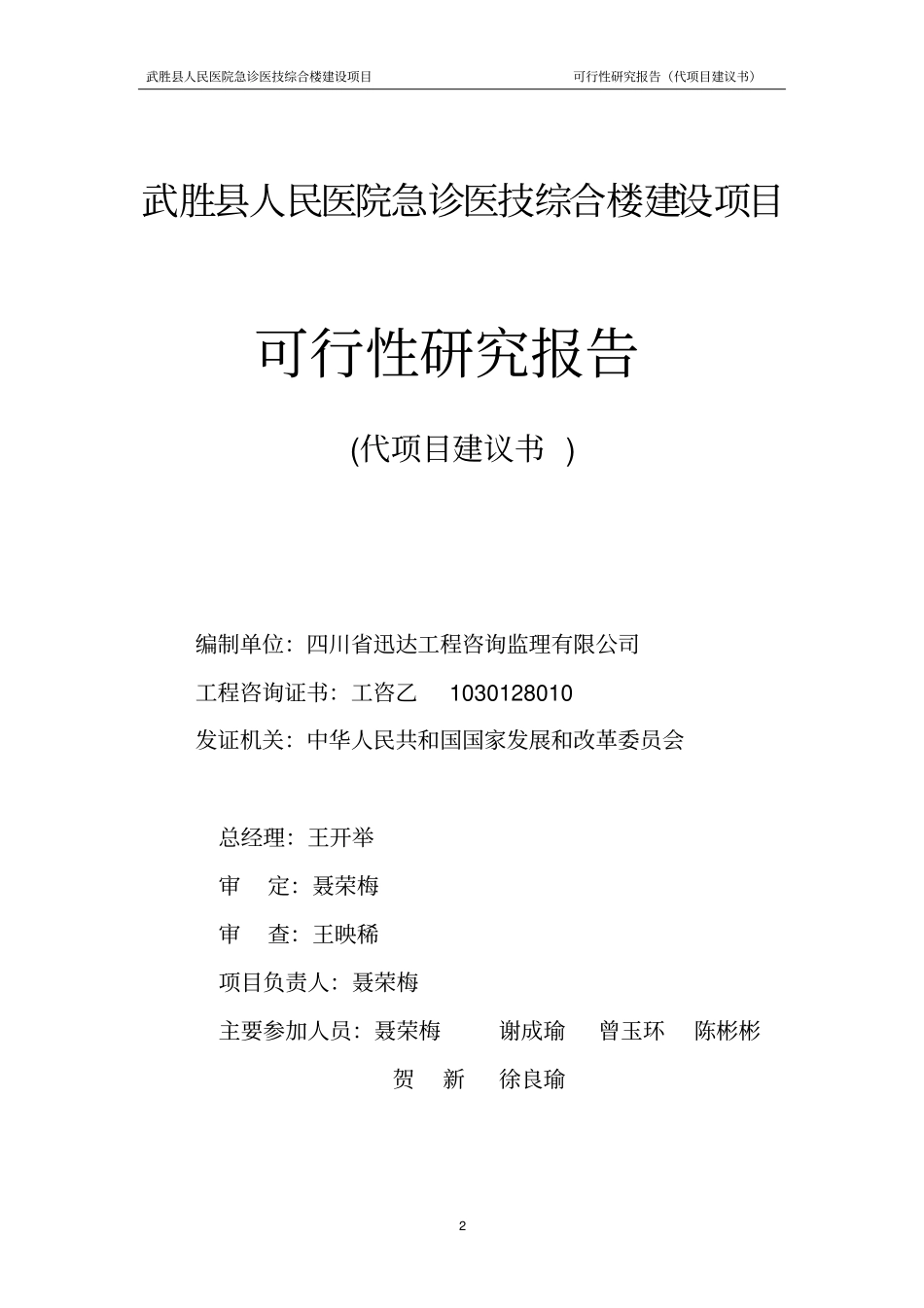 武胜县人民医院急诊医技综合楼建设项目　　可行性研究报告（代项目建议书）

武胜县人民医院急诊医技综合楼建设项目

可行性研究报告

(代项目建议书 )

编制单位：四川省迅达工程咨询监理有限公司

工程咨询证书：工咨乙 1030128010

发证机关：中华人民共和国国家发展和改革委员会

总经理：王开举

审 定：聂荣梅

审 查：王映稀

项目负责人：聂荣梅

主要参加人员：聂荣梅 谢成瑜 曾玉环 陈彬彬

贺 新 徐良瑜

2